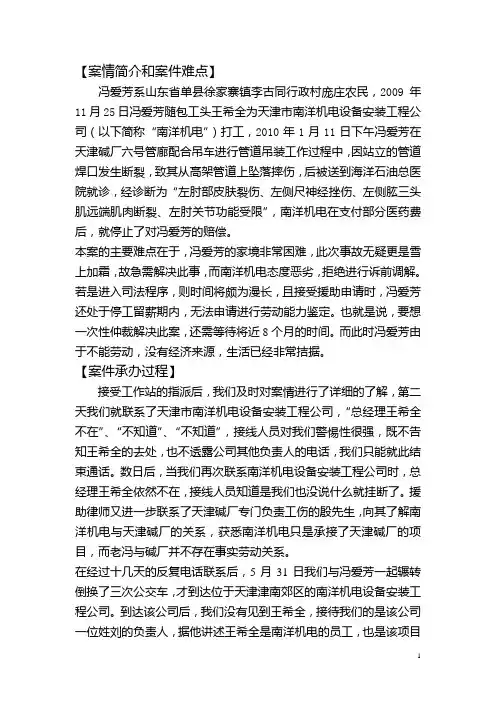 【案情简介和案件难点】

冯爱芳系山东省单县徐家寨镇李古同行政村庞庄农民，2009 年 11 月 25 日冯爱芳随包工头王希全为天津市南洋机电设备安装工程公司（以下简称“南洋机电”）打工，2010 年 1 月 11 日下午冯爱芳在天津碱厂六号管廊配合吊车进行管道吊装工作过程中，因站立的管道焊口发生断裂，致其从高架管道上坠落摔伤，后被送到海洋石油总医院就诊，经诊断为“左肘部皮肤裂伤、左侧尺神经挫伤、左侧肱三头肌远端肌肉断裂、左肘关节功能受限”，南洋机电在支付部分医药费后，就停止了对冯爱芳的赔偿。

本案的主要难点在于，冯爱芳的家境非常困难，此次事故无疑更是雪上加霜，故急需解决此事，而南洋机电态度恶劣，拒绝进行诉前调解。若是进入司法程序，则时间将颇为漫长，且接受援助申请时，冯爱芳还处于停工留薪期内，无法申请进行劳动能力鉴定。也就是说，要想一次性仲裁解决此案，还需等待将近 8 个月的时间。而此时冯爱芳由于不能劳动，没有经济来源，生活已经非常拮据。

【案件承办过程】

接受工作站的指派后，我们及时对案情进行了详细的了解，第二天我们就联系了天津市南洋机电设备安装工程公司，“总经理王希全不在”、“不知道”、“不知道”，接线人员对我们警惕性很强，既不告知王希全的去处，也不透露公司其他负责人的电话，我们只能就此结束通话。数日后，当我们再次联系南洋机电设备安装工程公司时，总经理王希全依然不在，接线人员知道是我们也没说什么就挂断了。援助律师又进一步联系了天津碱厂专门负责工伤的殷先生，向其了解南洋机电与天津碱厂的关系，获悉南洋机电只是承接了天津碱厂的项目，而老冯与碱厂并不存在事实劳动关系。

在经过十几天的反复电话联系后，5 月 31 日我们与冯爱芳一起辗转倒换了三次公交车，才到达位于天津津南郊区的南洋机电设备安装工程公司。到达该公司后，我们没有见到王希全，接待我们的是该公司一位姓刘的负责人，据他讲述王希全是南洋机电的员工，也是该项目

1